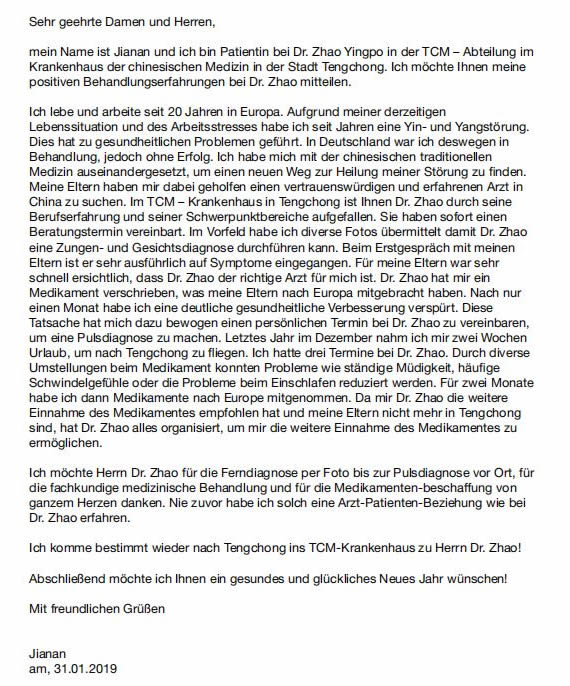 Sehr geehrte Damen und Herren,

mein Name ist Jianan und ich bin Patientin bei Dr. Zhao Yingpo in der TCM – Abteilung im Krankenhaus der chinesischen Medizin in der Stadt Tengchong. Ich möchte Ihnen meine positiven Behandlungserfahrungen bei Dr. Zhao mitteilen.

Ich lebe und arbeite seit 20 Jahren in Europa. Aufgrund meiner derzeitigen Lebenssituation und des Arbeitsstresses habe ich seit Jahren eine Yin- und Yangstörung. Dies hat zu gesundheitlichen Problemen geführt. In Deutschland war ich deswegen in Behandlung, jedoch ohne Erfolg. Ich habe mich mit der chinesischen traditionellen Medizin auseinandergesetzt, um einen neuen Weg zur Heilung meiner Störung zu finden. Meine Eltern haben mir dabei geholfen einen vertrauenswürdigen und erfahrenen Arzt in China zu suchen. Im TCM – Krankenhaus in Tengchong ist Ihnen Dr. Zhao durch seine Berufserfahrung und seiner Schwerpunktbereiche aufgefallen. Sie haben sofort einen Beratungstermin vereinbart. Im Vorfeld habe ich diverse Fotos übermittelt damit Dr. Zhao eine Zungen- und Gesichtsdiagnose durchführen kann. Beim Erstgespräch mit meinen Eltern ist er sehr ausführlich auf Symptome eingegangen. Für meine Eltern war sehr schnell ersichtlich, dass Dr. Zhao der richtige Arzt für mich ist. Dr. Zhao hat mir ein Medikament verschrieben, was meine Eltern nach Europa mitgebracht haben. Nach nur einen Monat habe ich eine deutliche gesundheitliche Verbesserung verspürt. Diese Tatsache hat mich dazu bewogen einen persönlichen Termin bei Dr. Zhao zu vereinbaren, um eine Pulsdiagnose zu machen. Letztes Jahr im Dezember nahm ich mir zwei Wochen Urlaub, um nach Tengchong zu fliegen. Ich hatte drei Termine bei Dr. Zhao. Durch diverse Umstellungen beim Medikament konnten Probleme wie ständige Müdigkeit, häufige Schwindelgefühle oder die Probleme beim Einschlafen reduziert werden. Für zwei Monate habe ich dann Medikamente nach Europe mitgenommen. Da mir Dr. Zhao die weitere Einnahme des Medikamentes empfohlen hat und meine Eltern nicht mehr in Tengchong sind, hat Dr. Zhao alles organisiert, um mir die weitere Einnahme des Medikamentes zu ermöglichen.

Ich möchte Herrn Dr. Zhao für die Ferndiagnose per Foto bis zur Pulsdiagnose vor Ort, für die fachkundige medizinische Behandlung und für die Medikamenten-beschaffung von ganzem Herzen danken. Nie zuvor habe ich solch eine Arzt-Patienten-Beziehung wie bei Dr. Zhao erfahren.

Ich komme bestimmt wieder nach Tengchong ins TCM-Krankenhaus zu Herrn Dr. Zhao!

Abschließend möchte ich Ihnen ein gesundes und glückliches Neues Jahr wünschen!

Mit freundlichen Grüßen

Jianan
am, 31.01.2019